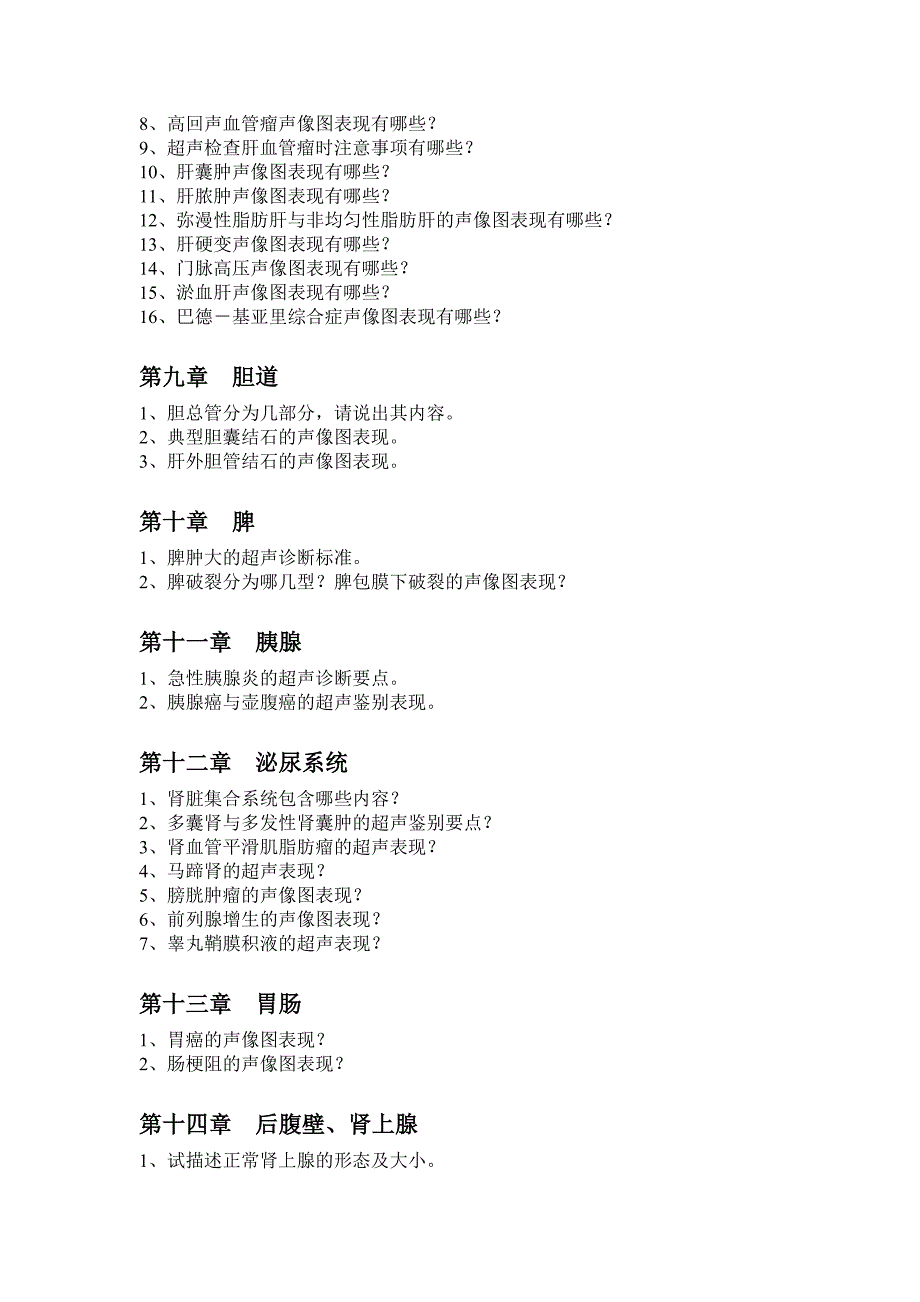 8、高回声血管瘤声像图表现有哪些？
9、超声检查肝血管瘤时注意事项有哪些？
10、肝囊肿声像图表现有哪些？
11、肝脓肿声像图表现有哪些？
12、弥漫性脂肪肝与非均匀性脂肪肝的声像图表现有哪些？
13、肝硬变声像图表现有哪些？
14、门脉高压声像图表现有哪些？
15、淤血肝声像图表现有哪些？
16、巴德－基亚里综合症声像图表现有哪些？

第九章　胆道

1、胆总管分为几部分，请说出其内容。
2、典型胆囊结石的声像图表现。
3、肝外胆管结石的声像图表现。

第十章　脾

1、脾肿大的超声诊断标准。
2、脾破裂分为哪几型？脾包膜下破裂的声像图表现？

第十一章　胰腺

1、急性胰腺炎的超声诊断要点。
2、胰腺癌与壶腹癌的超声鉴别表现。

第十二章　泌尿系统

1、肾脏集合系统包含哪些内容？
2、多囊肾与多发性肾囊肿的超声鉴别要点？
3、肾血管平滑肌脂肪瘤的超声表现？
4、马蹄肾的超声表现？
5、膀胱肿瘤的声像图表现？
6、前列腺增生的声像图表现？
7、睾丸鞘膜积液的超声表现？

第十三章　胃肠

1、胃癌的声像图表现？
2、肠梗阻的声像图表现？

第十四章　后腹壁、肾上腺

1、试描述正常肾上腺的形态及大小。